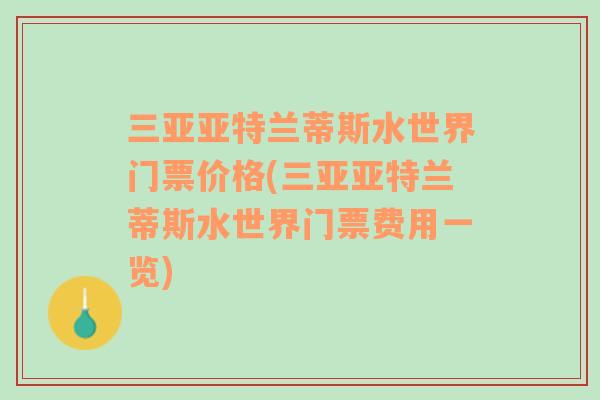 三亚亚特兰蒂斯水世界门票价格(三亚亚特兰蒂斯水世界门票费用一览)